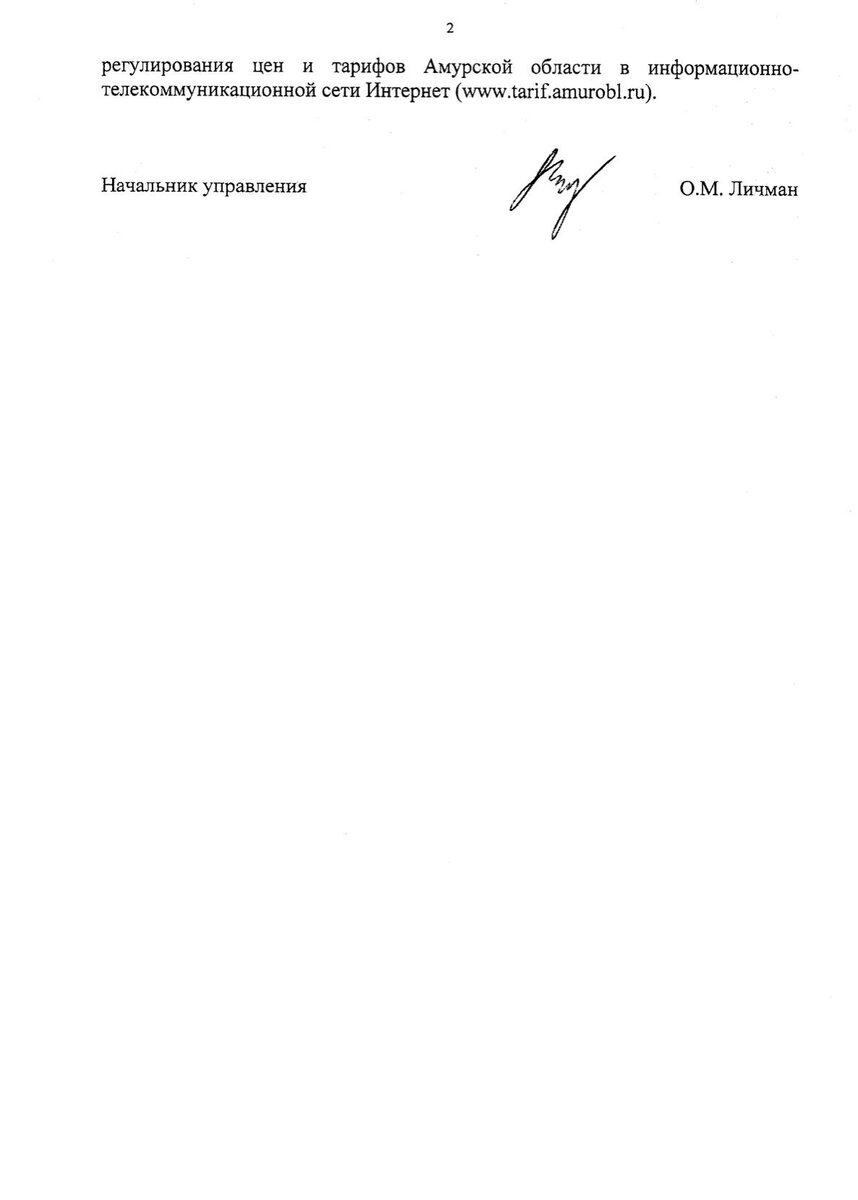 2

регулирования цен и тарифов Амурской области в информационно-телекоммуникационной сети Интернет (www.tarif.amurobl.ru).

Начальник управления

О.М. Личман